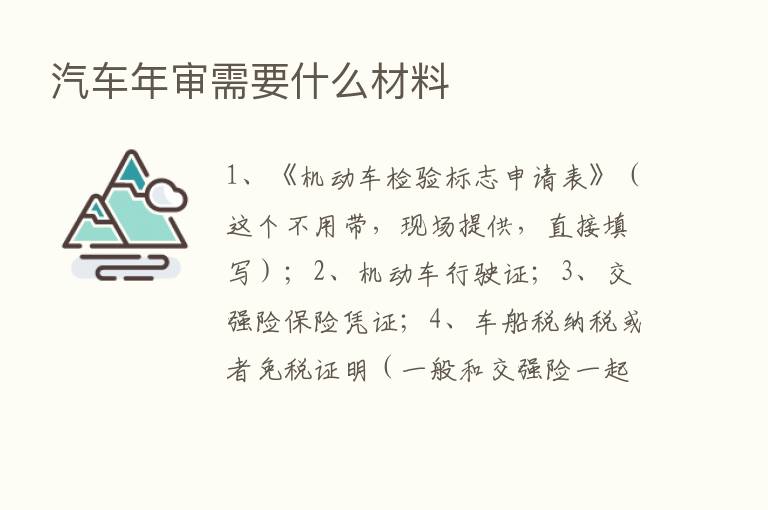 汽车年审需要什么材料

1、《机动车检验标志申请表》（这个不用带，现场提供，直接填写）；2、机动车行驶证；3、交强险保险凭证；4、车船税纳税或者免税证明（一般和交强险一起